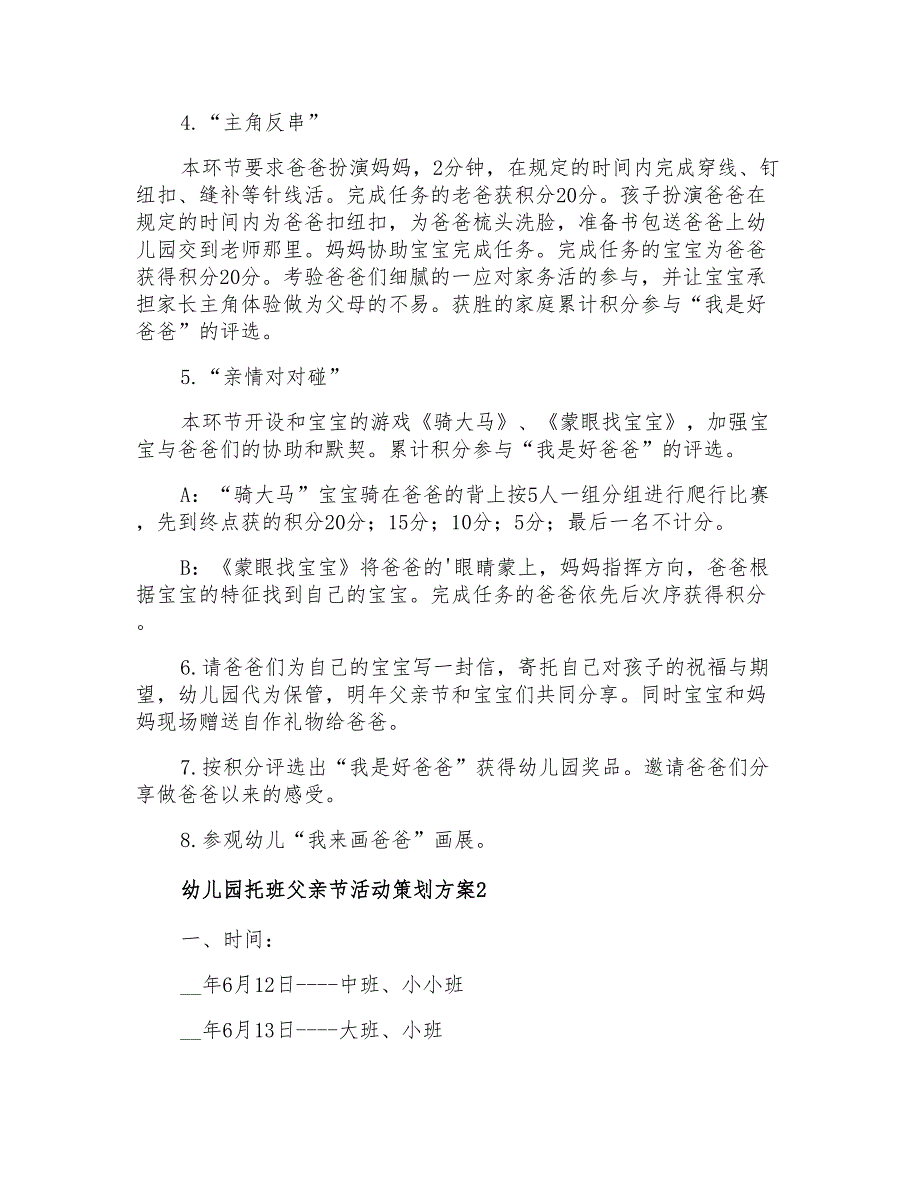 4.“主角反串”

本环节要求爸爸扮演妈妈，2分钟，在规定的时间内完成穿线、钉纽扣、缝补等针线活。完成任务的老爸获积分20分。孩子扮演爸爸在规定的时间内为爸爸扣纽扣，为爸爸梳头洗脸，准备书包送爸爸上幼儿园交到老师那里。妈妈协助宝宝完成任务。完成任务的宝宝为爸爸获得积分20分。考验爸爸们细腻的一应对家务活的参与，并让宝宝承担家长主角体验做为父母的不易。获胜的家庭累计积分参与“我是好爸爸”的评选。

5.“亲情对对碰”

本环节开设和宝宝的游戏《骑大马》、《蒙眼找宝宝》，加强宝宝与爸爸们的协助和默契。累计积分参与“我是好爸爸”的评选。

A：“骑大马”宝宝骑在爸爸的背上按5人一组分组进行爬行比赛，先到终点获的积分20分；15分；10分；5分；最后一名不计分。

B：《蒙眼找宝宝》将爸爸的'眼睛蒙上，妈妈指挥方向，爸爸根据宝宝的特征找到自己的宝宝。完成任务的爸爸依先后次序获得积分。

6.请爸爸们为自己的宝宝写一封信，寄托自己对孩子的祝福与期望，幼儿园代为保管，明年父亲节和宝宝们共同分享。同时宝宝和妈妈现场赠送自作礼物给爸爸。

7.按积分评选出“我是好爸爸”获得幼儿园奖品。邀请爸爸们分享做爸爸以来的感受。

8.参观幼儿“我来画爸爸”画展。

幼儿园托班父亲节活动策划方案2

一、时间：

__年6月12日----中班、小小班

__年6月13日----大班、小班